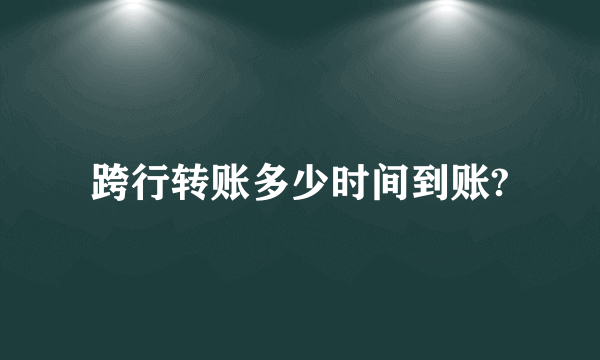 跨行转账多少时间到账?